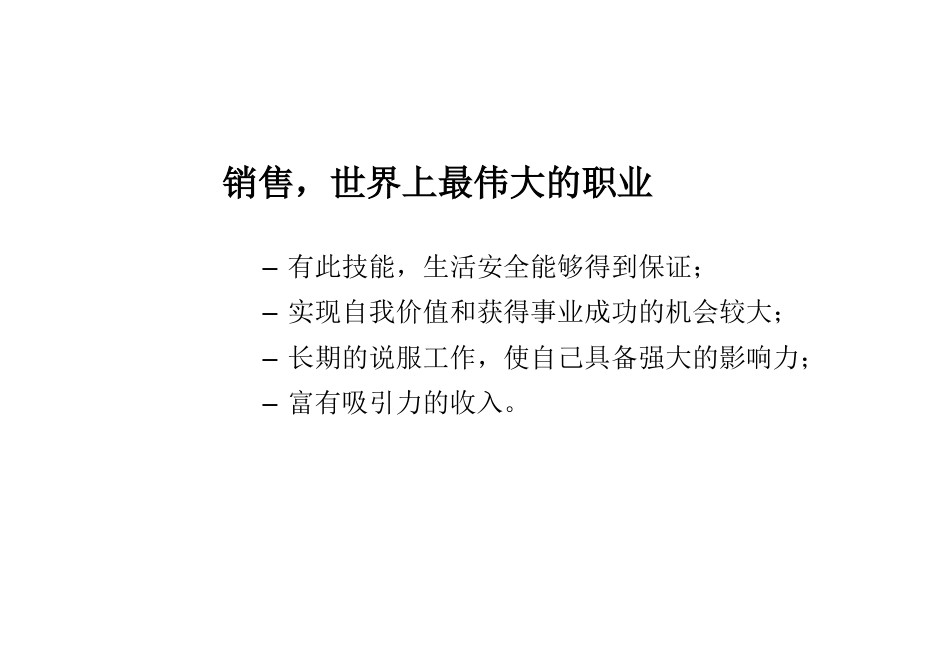 销售，世界上最伟大的职业

– 有此技能，生活安全能够得到保证；
– 实现自我价值和获得事业成功的机会较大；
– 长期的说服工作，使自己具备强大的影响力；
– 富有吸引力的收入。